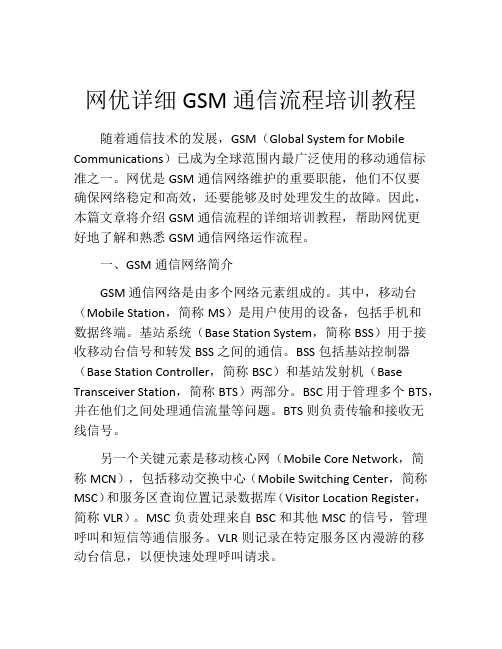 网优详细 GSM 通信流程培训教程

随着通信技术的发展，GSM（Global System for Mobile Communications）已成为全球范围内最广泛使用的移动通信标准之一。网优是 GSM 通信网络维护的重要职能，他们不仅要确保网络稳定和高效，还要能够及时处理发生的故障。因此，本篇文章将介绍 GSM 通信流程的详细培训教程，帮助网优更好地了解和熟悉 GSM 通信网络运作流程。

一、GSM 通信网络简介

GSM 通信网络是由多个网络元素组成的。其中，移动台（Mobile Station，简称 MS）是用户使用的设备，包括手机和数据终端。基站系统（Base Station System，简称 BSS）用于接收移动台信号和转发 BSS 之间的通信。BSS 包括基站控制器（Base Station Controller，简称 BSC）和基站发射机（Base Transceiver Station，简称 BTS）两部分。BSC 用于管理多个 BTS，并在他们之间处理通信流量等问题。BTS 则负责传输和接收无线信号。

另一个关键元素是移动核心网（Mobile Core Network，简称 MCN），包括移动交换中心（Mobile Switching Center，简称 MSC）和服务区查询位置记录数据库（Visitor Location Register，简称 VLR）。MSC 负责处理来自 BSC 和其他 MSC 的信号，管理呼叫和短信等通信服务。VLR 则记录在特定服务区内漫游的移动台信息，以便快速处理呼叫请求。